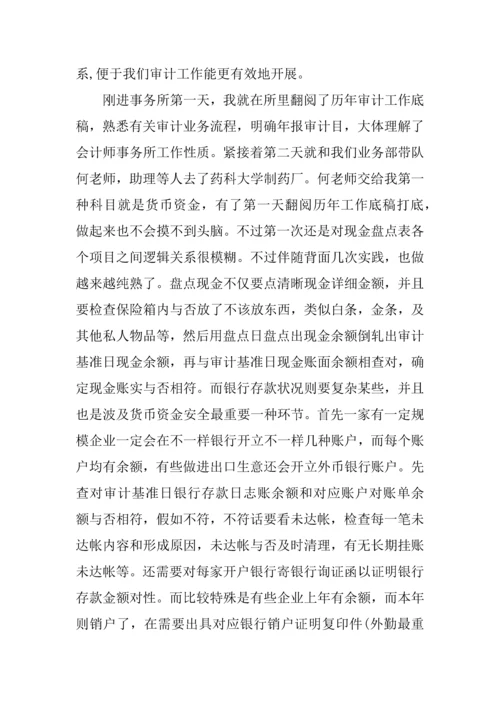 系,便于我们审计工作能更有效地开展。

刚进事务所第一天，我就在所里翻阅了历年审计工作底稿，熟悉有关审计业务流程，明确年报审计目，大体理解了会计师事务所工作性质。紧接着第二天就和我们业务部带队何老师，助理等人去了药科大学制药厂。何老师交给我第一种科目就是货币资金，有了第一天翻阅历年工作底稿打底，做起来也不会摸不到头脑。不过第一次还是对现金盘点表各个项目之间逻辑关系很模糊。不过伴随背面几次实践，也做越来越纯熟了。盘点现金不仅要点清晰现金详细金额，并且要检查保险箱内与否放了不该放东西，类似白条，金条，及其他私人物品等，然后用盘点日盘点出现金余额倒轧出审计基准日现金余额，再与审计基准日现金账面余额相查对，确定现金账实与否相符。而银行存款状况则要复杂某些，并且也是波及货币资金安全最重要一种环节。首先一家有一定规模企业一定会在不一样银行开立不一样几种账户，而每个账户均有余额，有些做进出口生意还会开立外币银行账户。先查对审计基准日银行存款日志账余额和对应账户对账单余额与否相符，假如不符，不符话要看未达帐，检查每一笔未达帐内容和形成原因，未达帐与否及时清理，有无长期挂账未达帐等。还需要对每家开户银行寄银行询证函以证明银行存款金额对性。而比较特殊是有些企业上年有余额，而本年则销户了，在需要出具对应银行销户证明复印件(外勤最重